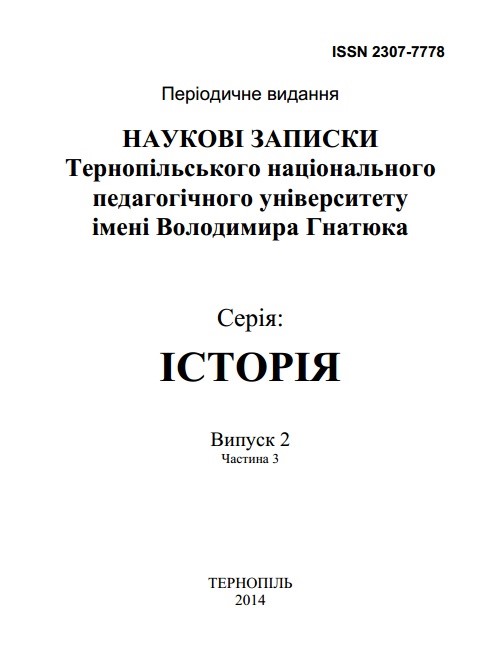 ISSN 2307-7778

Періодичне видання

НАУКОВІ ЗАПИСКИ
Тернопільського національного педагогічного університету імені Володимира Гнатюка

Серія:

ІСТОРІЯ

Випуск 2
Частина 3

ТЕРНОПІЛЬ
2014